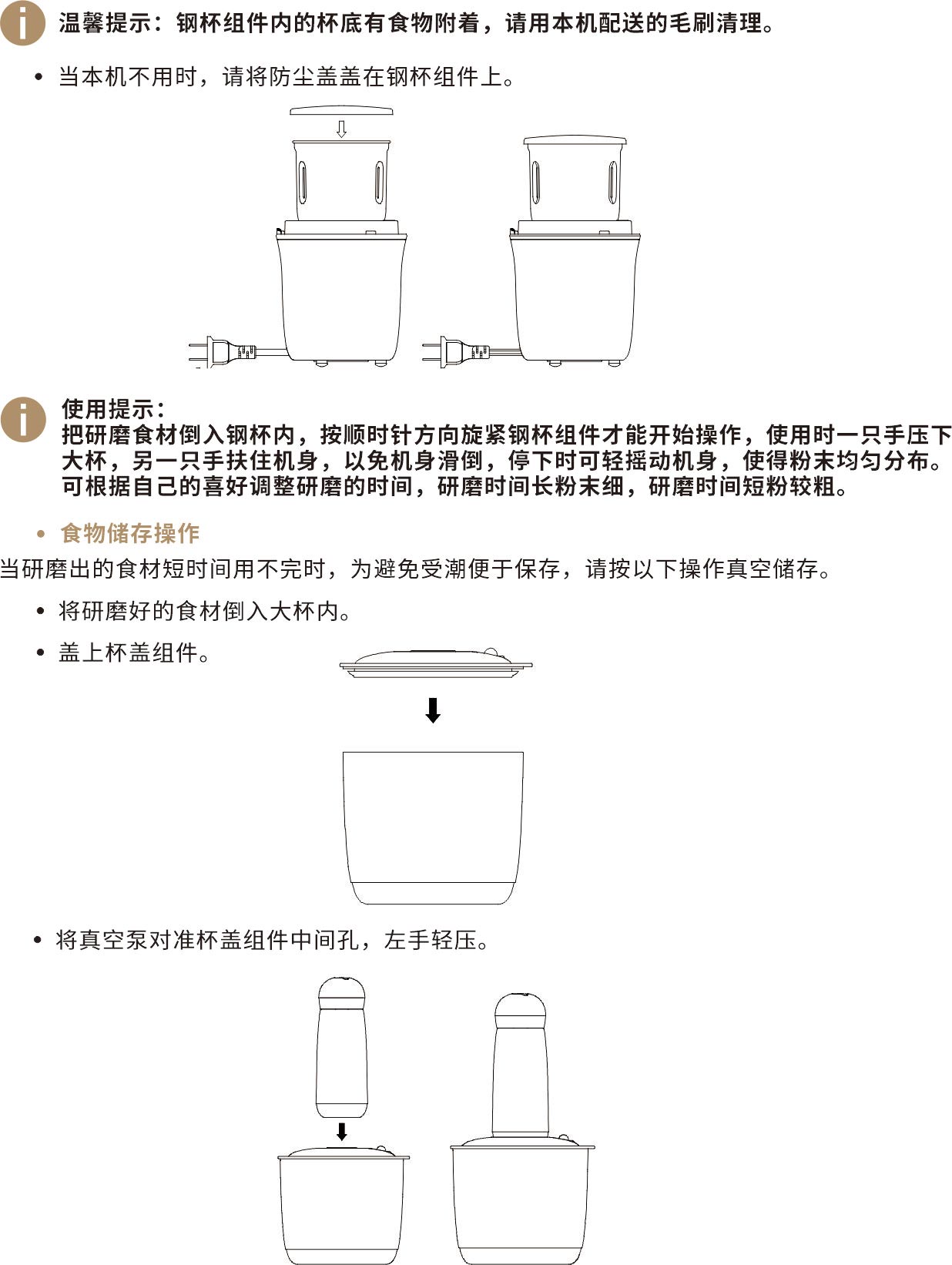 温馨提示：钢杯组件内的杯底有食物附着，请用本机配送的毛刷清理。

• 当本机不用时，请将防尘盖盖在钢杯组件上。

使用提示：
把研磨食材倒入钢杯内，按顺时针方向旋紧钢杯组件才能开始操作，使用时一只手压下大杯，另一只手扶住机身，以免机身滑倒，停下时可轻摇动机身，使得粉末均匀分布。可根据自己的喜好调整研磨的时间，研磨时间长粉末细，研磨时间短粉较粗。

• 食物储存操作

当研磨出的食材短时间用不完时，为避免受潮便于保存，请按以下操作真空储存。

• 将研磨好的食材倒入大杯内。

• 盖上杯盖组件。

• 将真空泵对准杯盖组件中间孔，左手轻压。